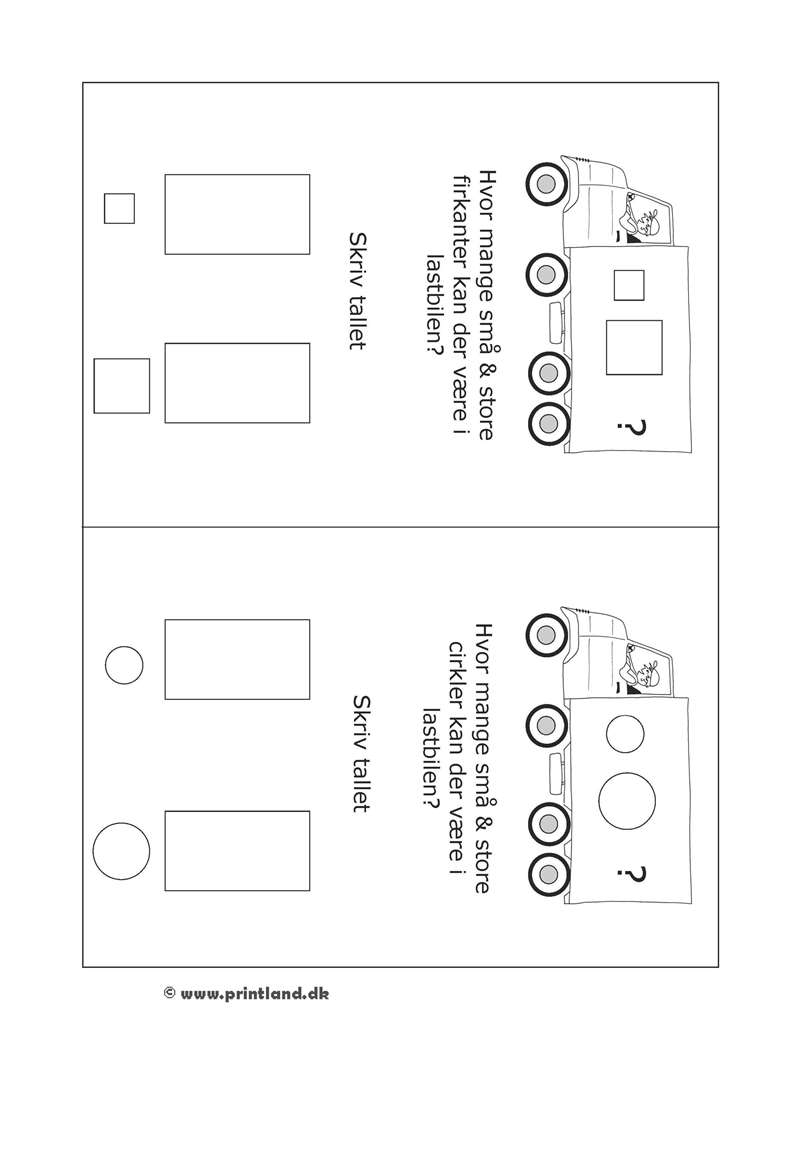 ?

Hvor mange små & store firkanter kan der være i lastbilen?

Skriv tallet

?

Hvor mange små & store cirkler kan der være i lastbilen?

Skriv tallet

© www.printland.dk